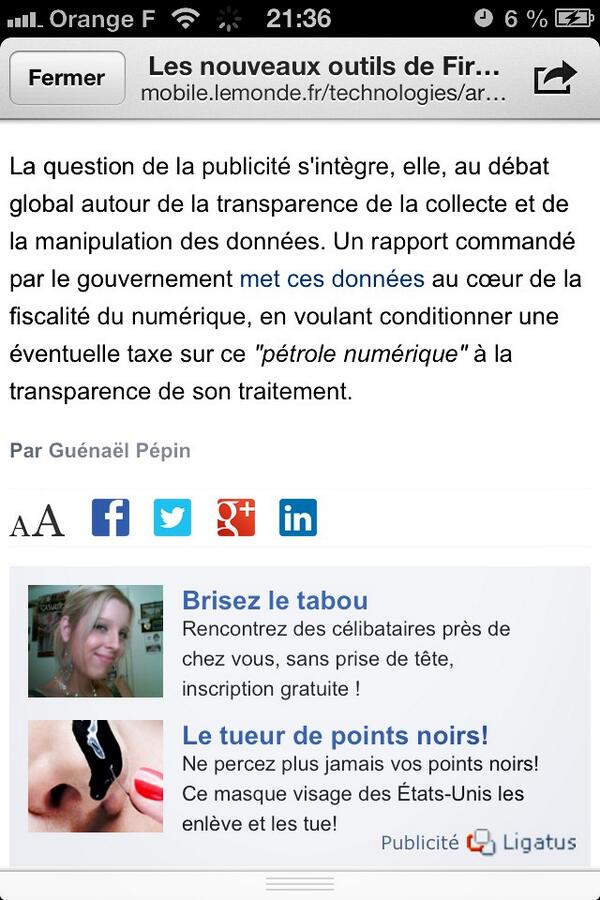 Orange F 21:36 6 %

Fermer Les nouveaux outils de Fir… mobile.lemonde.fr/technologies/ar…

La question de la publicité s'intègre, elle, au débat global autour de la transparence de la collecte et de la manipulation des données. Un rapport commandé par le gouvernement met ces données au cœur de la fiscalité du numérique, en voulant conditionner une éventuelle taxe sur ce "pétrole numérique" à la transparence de son traitement.

Par Guénaël Pépin

AA f g+ in

Brisez le tabou
Rencontrez des célibataires près de chez vous, sans prise de tête, inscription gratuite !

Le tueur de points noirs!
Ne percez plus jamais vos points noirs! Ce masque visage des États-Unis les enlève et les tue!

Publicité Ligatus